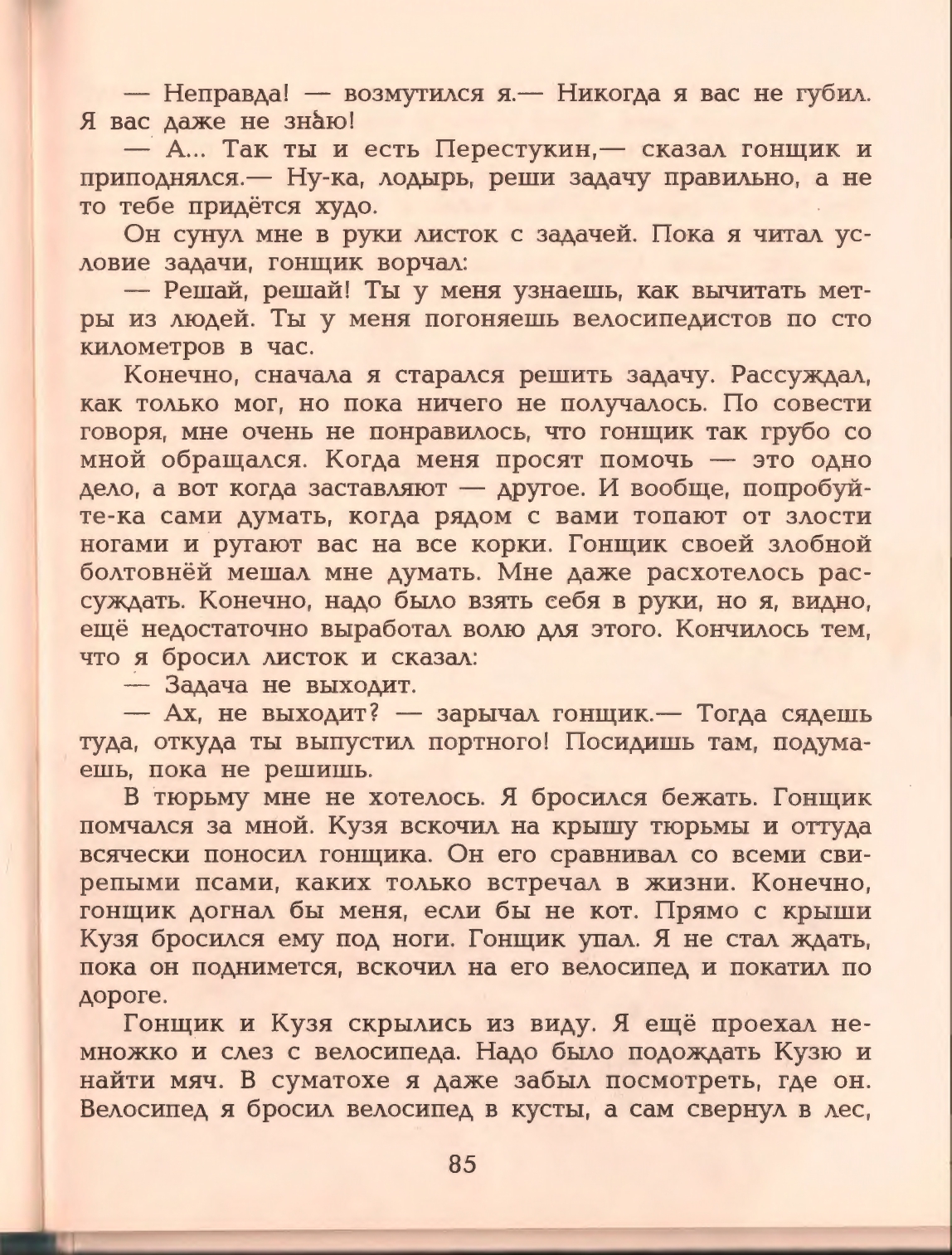 — Неправда! — возмутился я.— Никогда я вас не губил. Я вас даже не знаю!

— А... Так ты и есть Перестукин,— сказал гонщик и приподнялся.— Ну-ка, лодырь, реши задачу правильно, а не то тебе придётся худо.

Он сунул мне в руки листок с задачей. Пока я читал условие задачи, гонщик ворчал:

— Решай, решай! Ты у меня узнаешь, как вычитать метры из людей. Ты у меня погоняешь велосипедистов по сто километров в час.

Конечно, сначала я старался решить задачу. Рассуждал, как только мог, но пока ничего не получалось. По совести говоря, мне очень не понравилось, что гонщик так грубо со мной обращался. Когда меня просят помочь — это одно дело, а вот когда заставляют — другое. И вообще, попробуйте-ка сами думать, когда рядом с вами топают от злости ногами и ругают вас на все корки. Гонщик своей злобной болтовнёй мешал мне думать. Мне даже расхотелось рассуждать. Конечно, надо было взять себя в руки, но я, видно, ещё недостаточно выработал волю для этого. Кончилось тем, что я бросил листок и сказал:

— Задача не выходит.

— Ах, не выходит? — зарычал гонщик.— Тогда сядешь туда, откуда ты выпустил портного! Посидишь там, подумаешь, пока не решишь.

В тюрьму мне не хотелось. Я бросился бежать. Гонщик помчался за мной. Кузя вскочил на крышу тюрьмы и оттуда всячески поносил гонщика. Он его сравнивал со всеми свирепыми псами, каких только встречал в жизни. Конечно, гонщик догнал бы меня, если бы не кот. Прямо с крыши Кузя бросился ему под ноги. Гонщик упал. Я не стал ждать, пока он поднимется, вскочил на его велосипед и покатил по дороге.

Гонщик и Кузя скрылись из виду. Я ещё проехал немножко и слез с велосипеда. Надо было подождать Кузю и найти мяч. В суматохе я даже забыл посмотреть, где он. Велосипед я бросил велосипед в кусты, а сам свернул в лес,

85